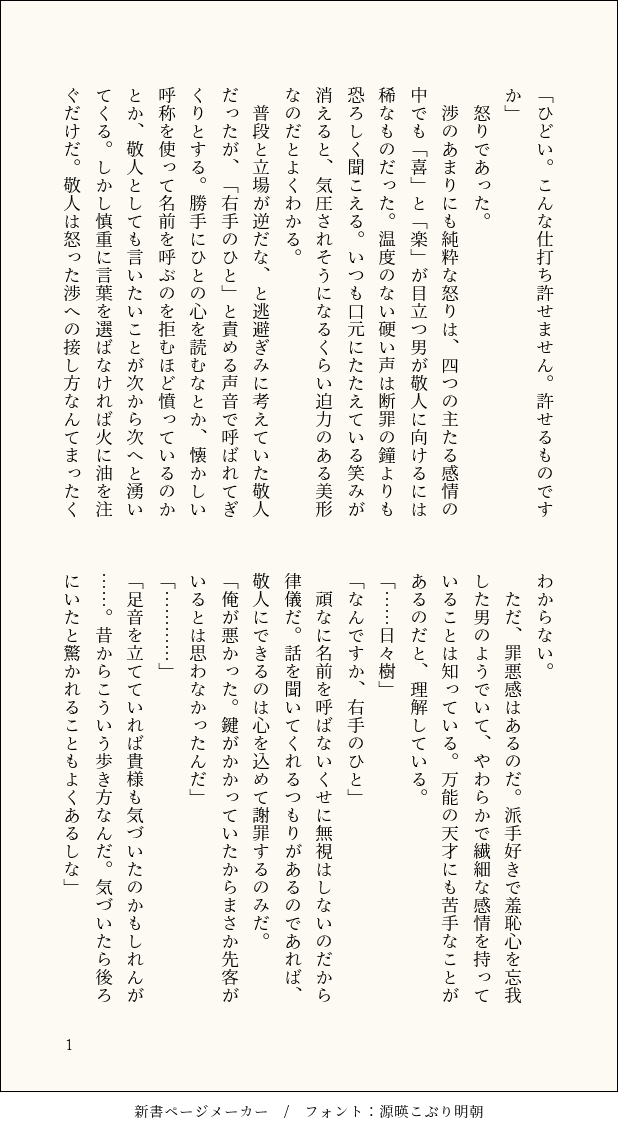 「ひどい。こんな仕打ち許せません。許せるものですか」

怒りであった。

渉のあまりにも純粋な怒りは、四つの主たる感情の中でも「喜」と「楽」が目立つ男が敬人に向けるには稀なものだった。温度のない硬い声は断罪の鐘よりも恐ろしく聞こえる。いつも口元にたたえている笑みが消えると、気圧されそうになるくらい迫力のある美形なのだとよくわかる。

普段と立場が逆だな、と逃避ぎみに考えていた敬人だったが、「右手のひと」と責める声音で呼ばれてぎくりとする。勝手にひとの心を読むなとか、懐かしい呼称を使って名前を呼ぶのを拒むほど憤っているのかとか、敬人としても言いたいことが次から次へと湧いてくる。しかし慎重に言葉を選ばなければ火に油を注ぐだけだ。敬人は怒った渉への接し方なんてまったくわからない。

ただ、罪悪感はあるのだ。派手好きで羞恥心を忘我した男のようでいて、やわらかで繊細な感情を持っていることは知っている。万能の天才にも苦手なことがあるのだと、理解している。

「……日々樹」

「なんですか、右手のひと」

頑なに名前を呼ばないくせに無視はしないのだから律儀だ。話を聞いてくれるつもりがあるのであれば、敬人にできるのは心を込めて謝罪するのみだ。

「俺が悪かった。鍵がかかっていたからまさか先客がいるとは思わなかったんだ」

「…………」

「足音を立てていれば貴様も気づいたのかもしれんが……。昔からこういう歩き方なんだ。気づいたら後ろにいたと驚かれることもよくあるしな」

1

新書ページメーカー / フォント：源暎こぶり明朝